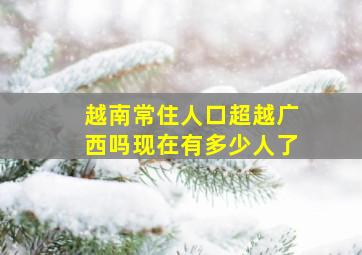 越南常住人口超越广西吗现在有多少人了